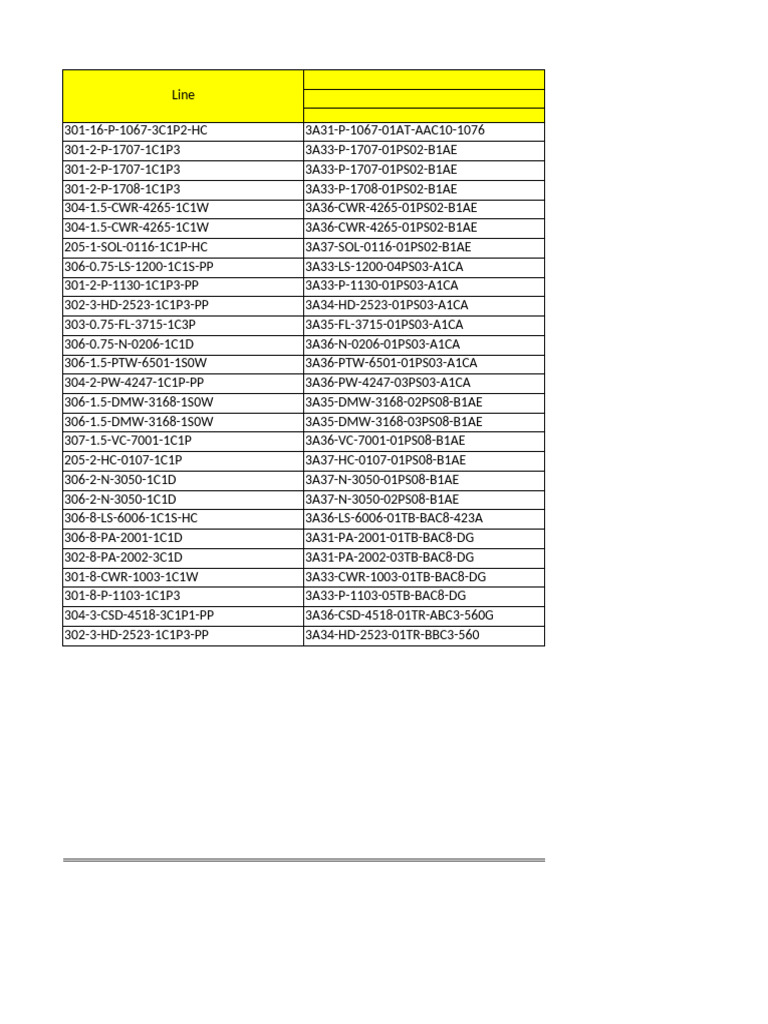 | Line | |
|---|---|
| 301-16-P-1067-3C1P2-HC | 3A31-P-1067-01AT-AAC10-1076 |
| 301-2-P-1707-1C1P3 | 3A33-P-1707-01PS02-B1AE |
| 301-2-P-1707-1C1P3 | 3A33-P-1707-01PS02-B1AE |
| 301-2-P-1708-1C1P3 | 3A33-P-1708-01PS02-B1AE |
| 304-1.5-CWR-4265-1C1W | 3A36-CWR-4265-01PS02-B1AE |
| 304-1.5-CWR-4265-1C1W | 3A36-CWR-4265-01PS02-B1AE |
| 205-1-SOL-0116-1C1P-HC | 3A37-SOL-0116-01PS02-B1AE |
| 306-0.75-LS-1200-1C1S-PP | 3A33-LS-1200-04PS03-A1CA |
| 301-2-P-1130-1C1P3-PP | 3A33-P-1130-01PS03-A1CA |
| 302-3-HD-2523-1C1P3-PP | 3A34-HD-2523-01PS03-A1CA |
| 303-0.75-FL-3715-1C3P | 3A35-FL-3715-01PS03-A1CA |
| 306-0.75-N-0206-1C1D | 3A36-N-0206-01PS03-A1CA |
| 306-1.5-PTW-6501-1S0W | 3A36-PTW-6501-01PS03-A1CA |
| 304-2-PW-4247-1C1P-PP | 3A36-PW-4247-03PS03-A1CA |
| 306-1.5-DMW-3168-1S0W | 3A35-DMW-3168-02PS08-B1AE |
| 306-1.5-DMW-3168-1S0W | 3A35-DMW-3168-03PS08-B1AE |
| 307-1.5-VC-7001-1C1P | 3A36-VC-7001-01PS08-B1AE |
| 205-2-HC-0107-1C1P | 3A37-HC-0107-01PS08-B1AE |
| 306-2-N-3050-1C1D | 3A37-N-3050-01PS08-B1AE |
| 306-2-N-3050-1C1D | 3A37-N-3050-02PS08-B1AE |
| 306-8-LS-6006-1C1S-HC | 3A36-LS-6006-01TB-BAC8-423A |
| 306-8-PA-2001-1C1D | 3A31-PA-2001-01TB-BAC8-DG |
| 302-8-PA-2002-3C1D | 3A31-PA-2002-03TB-BAC8-DG |
| 301-8-CWR-1003-1C1W | 3A33-CWR-1003-01TB-BAC8-DG |
| 301-8-P-1103-1C1P3 | 3A33-P-1103-05TB-BAC8-DG |
| 304-3-CSD-4518-3C1P1-PP | 3A36-CSD-4518-01TR-ABC3-560G |
| 302-3-HD-2523-1C1P3-PP | 3A34-HD-2523-01TR-BBC3-560 |